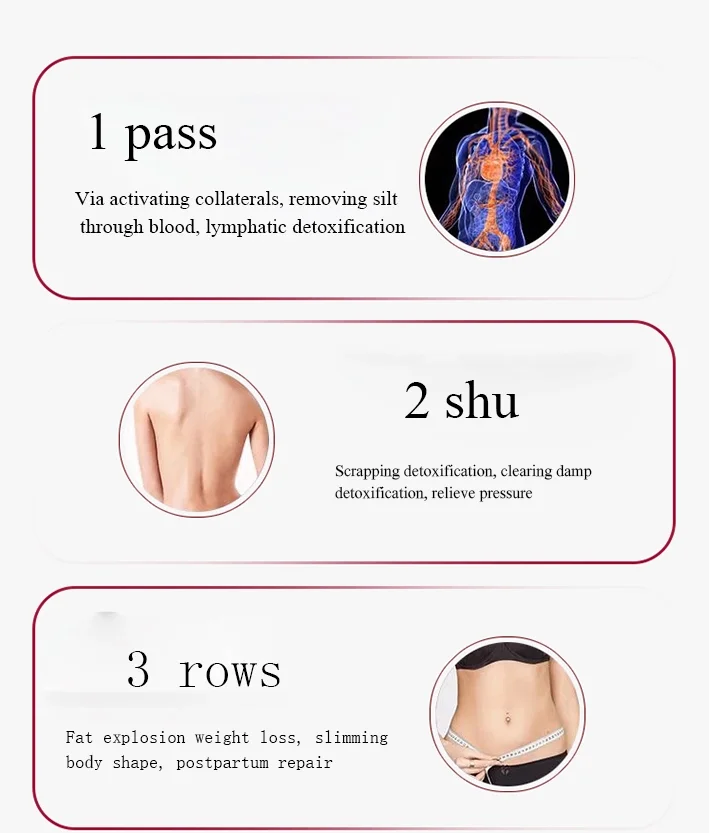 1 pass

Via activating collaterals, removing silt through blood, lymphatic detoxification

2 shu

Scrapping detoxification, clearing damp detoxification, relieve pressure

3 rows

Fat explosion weight loss, slimming body shape, postpartum repair